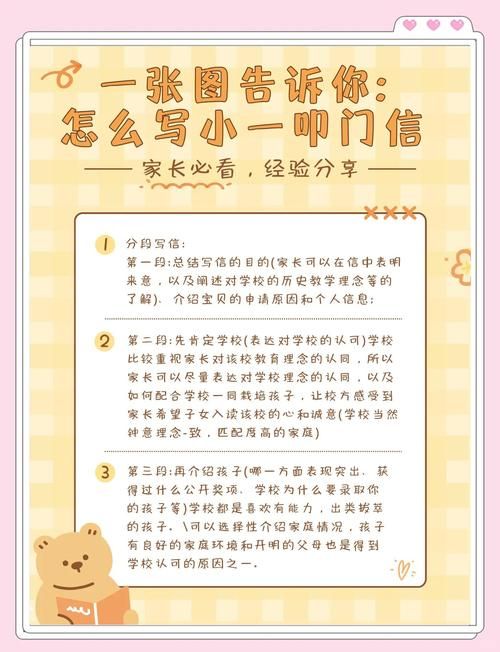 一张图告诉你：
怎么写小一叩门信

家长必看，经验分享

1 分段写信：
第一段:总结写信的目的(家长可以在信中表明来意，以及阐述对学校的历史教学理念等的了解)、介绍宝贝的申请原因和个人信息；

2 第二段:先肯定学校(表达对学校的认可)学校比较重视家长对该校教育理念的认同，所以家长可以尽量表达对学校理念的认同，以及如何配合学校一同栽培孩子，让校方感受到家长希望子女入读该校的心和诚意(学校当然钟意理念-致，匹配度高的家庭)

3 第三段:再介绍孩子(哪一方面表现突出、获得过什么公开奖项、学校为什么要录取你的孩子等)学校都是喜欢有能力，出类拔萃的孩子。\可以选择性介绍家庭情况，孩子有良好的家庭环境和开明的父母也是得到学校认可的原因之一。